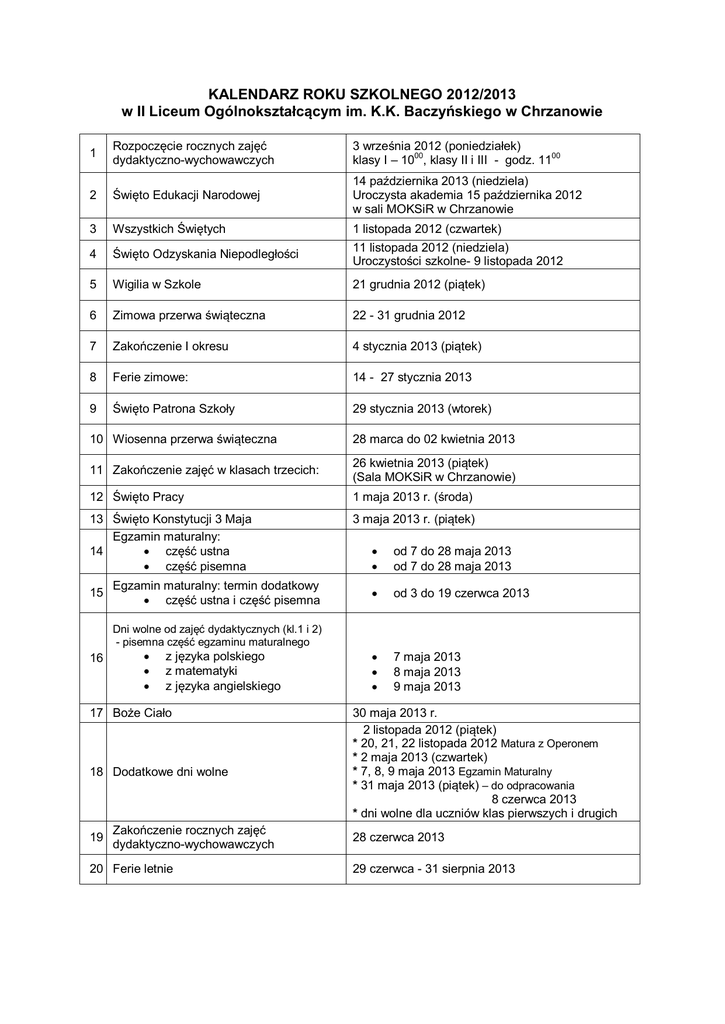 KALENDARZ ROKU SZKOLNEGO 2012/2013
w II Liceum Ogólnokształcącym im. K.K. Baczyńskiego w Chrzanowie

| | | |
|---|---|---|
| 1 | Rozpoczęcie rocznych zajęć dydaktyczno-wychowawczych | 3 września 2012 (poniedziałek) klasy I – $10^{00}$, klasy II i III - godz. $11^{00}$ |
| 2 | Święto Edukacji Narodowej | 14 października 2013 (niedziela) Uroczysta akademia 15 października 2012 w sali MOKSiR w Chrzanowie |
| 3 | Wszystkich Świętych | 1 listopada 2012 (czwartek) |
| 4 | Święto Odzyskania Niepodległości | 11 listopada 2012 (niedziela) Uroczystości szkolne- 9 listopada 2012 |
| 5 | Wigilia w Szkole | 21 grudnia 2012 (piątek) |
| 6 | Zimowa przerwa świąteczna | 22 - 31 grudnia 2012 |
| 7 | Zakończenie I okresu | 4 stycznia 2013 (piątek) |
| 8 | Ferie zimowe: | 14 - 27 stycznia 2013 |
| 9 | Święto Patrona Szkoły | 29 stycznia 2013 (wtorek) |
| 10 | Wiosenna przerwa świąteczna | 28 marca do 02 kwietnia 2013 |
| 11 | Zakończenie zajęć w klasach trzecich: | 26 kwietnia 2013 (piątek) (Sala MOKSiR w Chrzanowie) |
| 12 | Święto Pracy | 1 maja 2013 r. (środa) |
| 13 | Święto Konstytucji 3 Maja | 3 maja 2013 r. (piątek) |
| 14 | Egzamin maturalny: • część ustna • część pisemna | • od 7 do 28 maja 2013 • od 7 do 28 maja 2013 |
| 15 | Egzamin maturalny: termin dodatkowy • część ustna i część pisemna | • od 3 do 19 czerwca 2013 |
| 16 | Dni wolne od zajęć dydaktycznych (kl.1 i 2) - pisemna część egzaminu maturalnego • z języka polskiego • z matematyki • z języka angielskiego | • 7 maja 2013 • 8 maja 2013 • 9 maja 2013 |
| 17 | Boże Ciało | 30 maja 2013 r. |
| 18 | Dodatkowe dni wolne | 2 listopada 2012 (piątek) * 20, 21, 22 listopada 2012 Matura z Operonem * 2 maja 2013 (czwartek) * 7, 8, 9 maja 2013 Egzamin Maturalny * 31 maja 2013 (piątek) – do odpracowania 8 czerwca 2013 * dni wolne dla uczniów klas pierwszych i drugich |
| 19 | Zakończenie rocznych zajęć dydaktyczno-wychowawczych | 28 czerwca 2013 |
| 20 | Ferie letnie | 29 czerwca - 31 sierpnia 2013 |